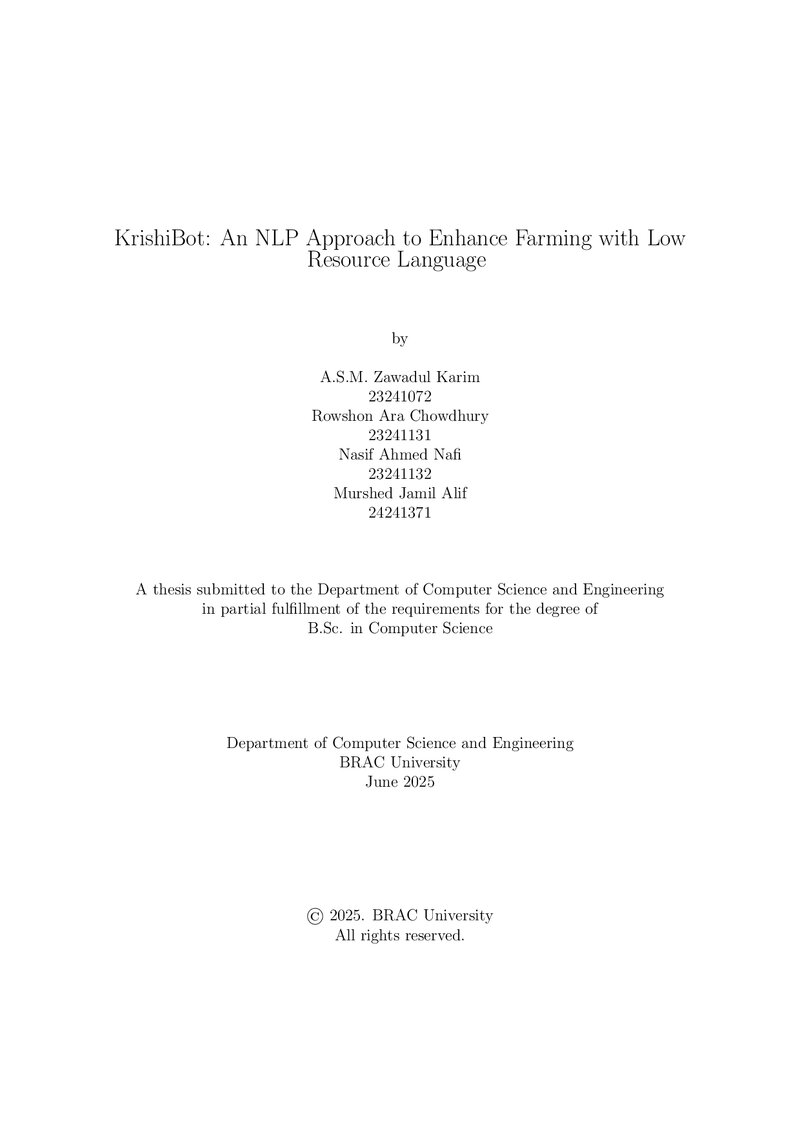 KrishiBot: An NLP Approach to Enhance Farming with Low Resource Language

by

A.S.M. Zawadul Karim
23241072
Rowshon Ara Chowdhury
23241131
Nasif Ahmed Nafi
23241132
Murshed Jamil Alif
24241371

A thesis submitted to the Department of Computer Science and Engineering in partial fulfillment of the requirements for the degree of B.Sc. in Computer Science

Department of Computer Science and Engineering
BRAC University
June 2025

© 2025. BRAC University
All rights reserved.